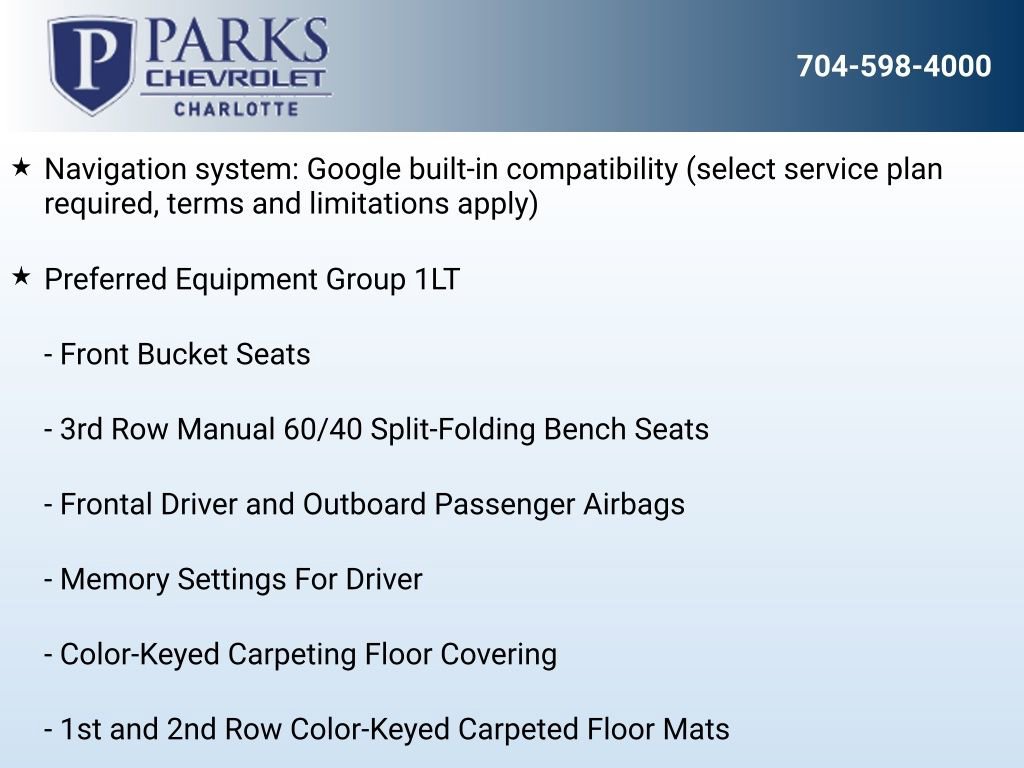 P PARKS CHEVROLET CHARLOTTE

704-598-4000

★ Navigation system: Google built-in compatibility (select service plan required, terms and limitations apply)

★ Preferred Equipment Group 1LT

- Front Bucket Seats

- 3rd Row Manual 60/40 Split-Folding Bench Seats

- Frontal Driver and Outboard Passenger Airbags

- Memory Settings For Driver

- Color-Keyed Carpeting Floor Covering

- 1st and 2nd Row Color-Keyed Carpeted Floor Mats